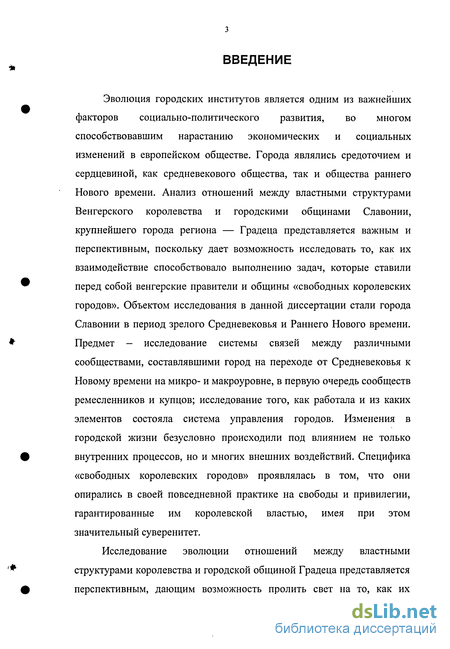 3

ВВЕДЕНИЕ

Эволюция городских институтов является одним из важнейших факторов социально-политического развития, во многом способствовавшим нарастанию экономических и социальных изменений в европейском обществе. Города являлись средоточием и сердцевиной, как средневекового общества, так и общества раннего Нового времени. Анализ отношений между властными структурами Венгерского королевства и городскими общинами Славонии, крупнейшего города региона — Градеца представляется важным и перспективным, поскольку дает возможность исследовать то, как их взаимодействие способствовало выполнению задач, которые ставили перед собой венгерские правители и общины «свободных королевских городов». Объектом исследования в данной диссертации стали города Славонии в период зрелого Средневековья и Раннего Нового времени. Предмет – исследование системы связей между различными сообществами, составлявшими город на переходе от Средневековья к Новому времени на микро- и макроуровне, в первую очередь сообществ ремесленников и купцов; исследование того, как работала и из каких элементов состояла система управления городов. Изменения в городской жизни безусловно происходили под влиянием не только внутренних процессов, но и многих внешних воздействий. Специфика «свободных королевских городов» проявлялась в том, что они опирались в своей повседневной практике на свободы и привилегии, гарантированные им королевской властью, имея при этом значительный суверенитет.

Исследование эволюции отношений между властными структурами королевства и городской общиной Градеца представляется перспективным, дающим возможность пролить свет на то, как их

dsLib.net
библиотека диссертаций